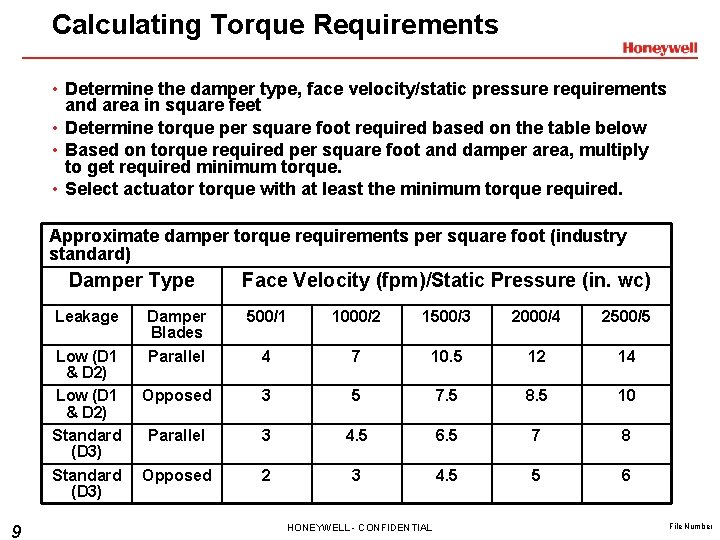 Calculating Torque Requirements

Honeywell

• Determine the damper type, face velocity/static pressure requirements and area in square feet
• Determine torque per square foot required based on the table below
• Based on torque required per square foot and damper area, multiply to get required minimum torque.
• Select actuator torque with at least the minimum torque required.

Approximate damper torque requirements per square foot (industry standard)

| Damper Type | | Face Velocity (fpm)/Static Pressure (in. wc) | | | | |
|---|---|---|---|---|---|---|
| Leakage | Damper Blades | 500/1 | 1000/2 | 1500/3 | 2000/4 | 2500/5 |
| Low (D1 & D2) | Parallel | 4 | 7 | 10.5 | 12 | 14 |
| Low (D1 & D2) | Opposed | 3 | 5 | 7.5 | 8.5 | 10 |
| Standard (D3) | Parallel | 3 | 4.5 | 6.5 | 7 | 8 |
| Standard (D3) | Opposed | 2 | 3 | 4.5 | 5 | 6 |

9 HONEYWELL - CONFIDENTIAL File Number